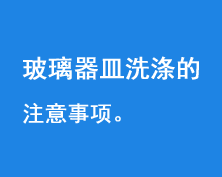 玻璃器皿洗涤的注意事项。